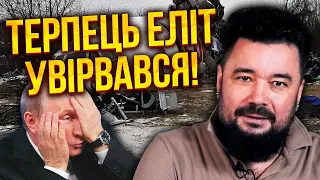 ТЕРПЕЦЬ ЕЛІТ УВІРВАВСЯ!